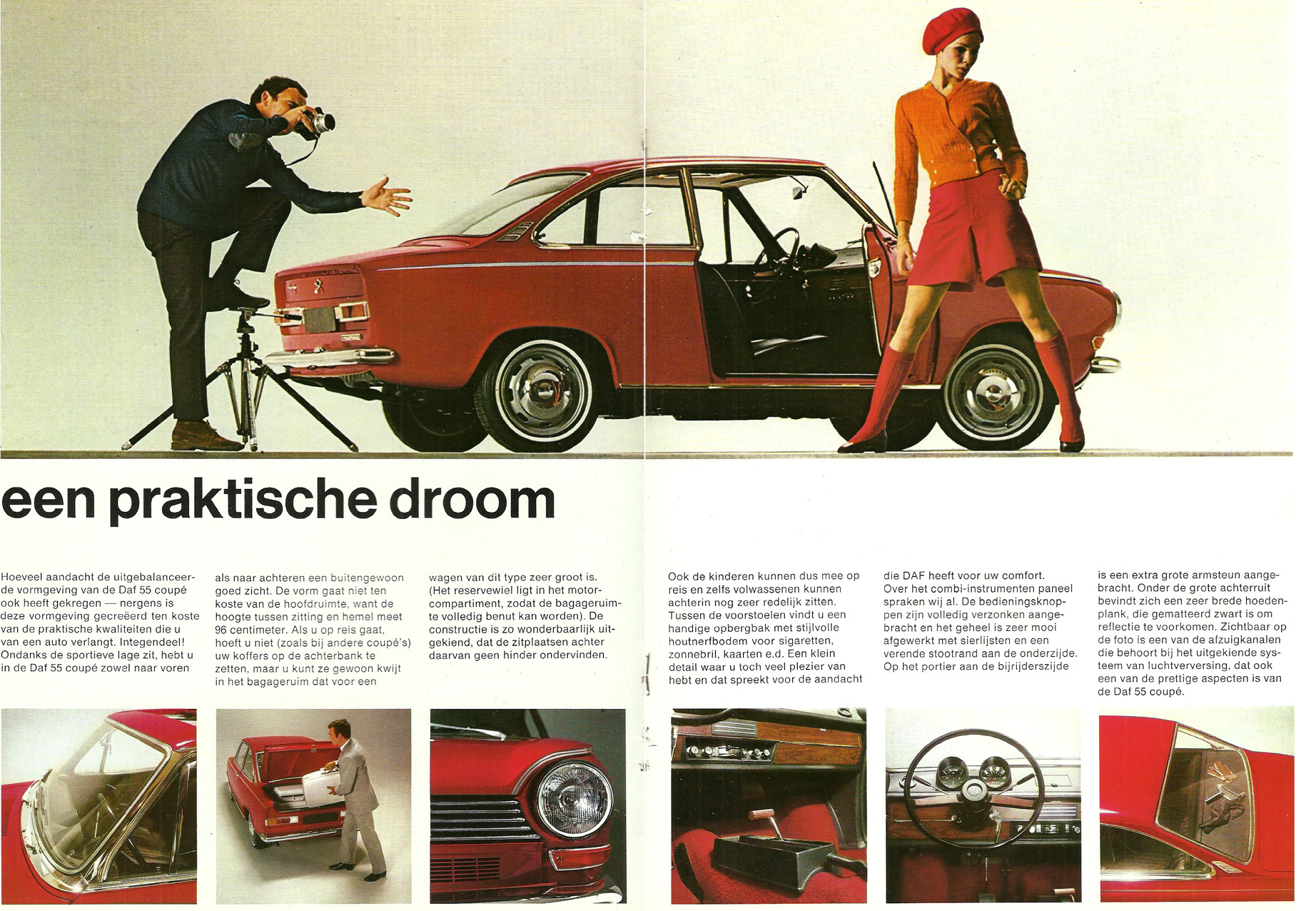 een praktische droom

Hoeveel aandacht de uitgebalanceerde vormgeving van de Daf 55 coupé ook heeft gekregen — nergens is deze vormgeving gecreëerd ten koste van de praktische kwaliteiten die u van een auto verlangt. Integendeel! Ondanks de sportieve lage zit, hebt u in de Daf 55 coupé zowel naar voren

als naar achteren een buitengewoon goed zicht. De vorm gaat niet ten koste van de hoofdruimte, want de hoogte tussen zitting en hemel meet 96 centimeter. Als u op reis gaat, hoeft u niet (zoals bij andere coupé's) uw koffers op de achterbank te zetten, maar u kunt ze gewoon kwijt in het bagageruim dat voor een

wagen van dit type zeer groot is. (Het reservewiel ligt in het motorcompartiment, zodat de bagageruimte volledig benut kan worden). De constructie is zo wonderbaarlijk uitgekiend, dat de zitplaatsen achter daarvan geen hinder ondervinden.

Ook de kinderen kunnen dus mee op reis en zelfs volwassenen kunnen achterin nog zeer redelijk zitten. Tussen de voorstoelen vindt u een handige opbergbak met stijlvolle houtnerfbodem voor sigaretten, zonnebril, kaarten e.d. Een klein detail waar u toch veel plezier van hebt en dat spreekt voor de aandacht

die DAF heeft voor uw comfort. Over het combi-instrumenten paneel spraken wij al. De bedieningsknoppen zijn volledig verzonken aangebracht en het geheel is zeer mooi afgewerkt met sierlijsten en een verende stootrand aan de onderzijde. Op het portier aan de bijrijderszijde

is een extra grote armsteun aangebracht. Onder de grote achterruit bevindt zich een zeer brede hoedenplank, die gematteerd zwart is om reflectie te voorkomen. Zichtbaar op de foto is een van de afzuigkanalen die behoort bij het uitgekiende systeem van luchtverversing, dat ook een van de prettige aspecten is van de Daf 55 coupé.